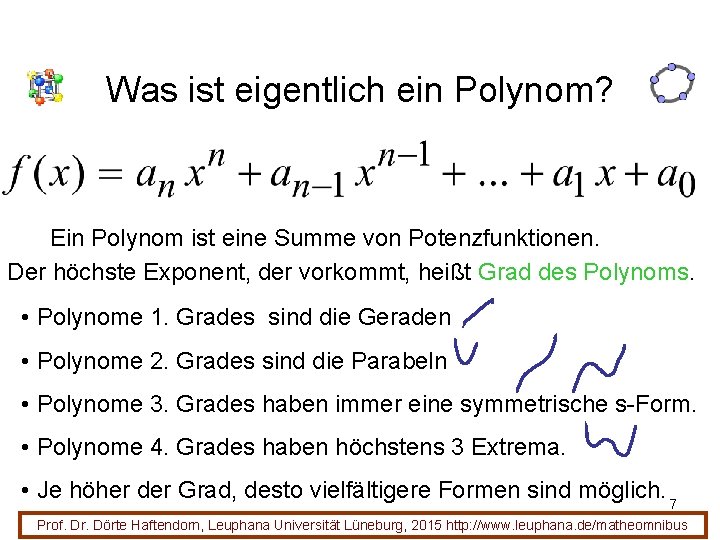 Was ist eigentlich ein Polynom?

$f(x) = a_n x^n + a_{n-1} x^{n-1} + ... + a_1 x + a_0$

Ein Polynom ist eine Summe von Potenzfunktionen.

Der höchste Exponent, der vorkommt, heißt Grad des Polynoms.

• Polynome 1. Grades sind die Geraden

• Polynome 2. Grades sind die Parabeln

• Polynome 3. Grades haben immer eine symmetrische s-Form.

• Polynome 4. Grades haben höchstens 3 Extrema.

• Je höher der Grad, desto vielfältigere Formen sind möglich.

7

Prof. Dr. Dörte Haftendorn, Leuphana Universität Lüneburg, 2015 http://www.leuphana.de/matheomnibus